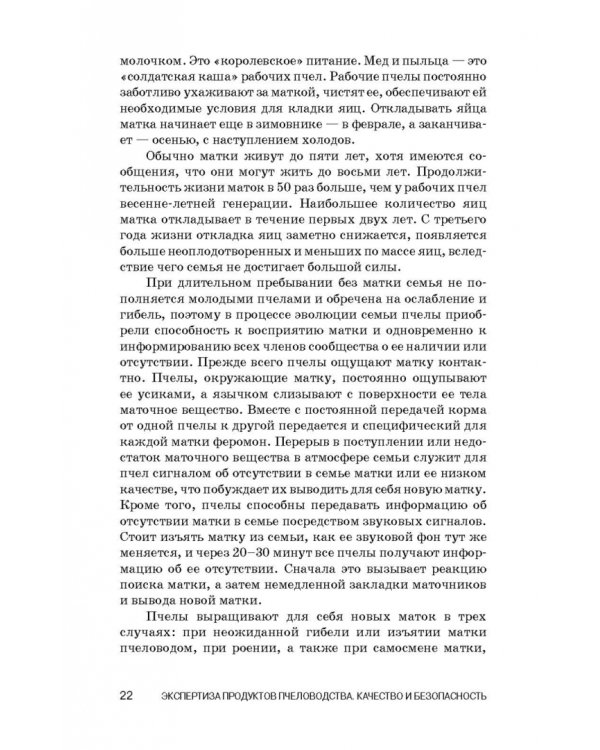 молочком. Это «королевское» питание. Мед и пыльца — это «солдатская каша» рабочих пчел. Рабочие пчелы постоянно заботливо ухаживают за маткой, чистят ее, обеспечивают ей необходимые условия для кладки яиц. Откладывать яйца матка начинает еще в зимовнике — в феврале, а заканчивает — осенью, с наступлением холодов.

Обычно матки живут до пяти лет, хотя имеются сообщения, что они могут жить до восьми лет. Продолжительность жизни маток в 50 раз больше, чем у рабочих пчел весенне-летней генерации. Наибольшее количество яиц матка откладывает в течение первых двух лет. С третьего года жизни откладка яиц заметно снижается, появляется больше неоплодотворенных и меньших по массе яиц, вследствие чего семья не достигает большой силы.

При длительном пребывании без матки семья не пополняется молодыми пчелами и обречена на ослабление и гибель, поэтому в процессе эволюции семьи пчелы приобрели способность к восприятию матки и одновременно к информированию всех членов сообщества о ее наличии или отсутствии. Прежде всего пчелы ощущают матку контактно. Пчелы, окружающие матку, постоянно ощупывают ее усиками, а язычком слизывают с поверхности ее тела маточное вещество. Вместе с постоянной передачей корма от одной пчелы к другой передается и специфический для каждой матки феромон. Перерыв в поступлении или недостаток маточного вещества в атмосфере семьи служит для пчел сигналом об отсутствии в семье матки или ее низком качестве, что побуждает их выводить для себя новую матку. Кроме того, пчелы способны передавать информацию об отсутствии матки в семье посредством звуковых сигналов. Стоит изъять матку из семьи, как ее звуковой фон тут же меняется, и через 20–30 минут все пчелы получают информацию об ее отсутствии. Сначала это вызывает реакцию поиска матки, а затем немедленной закладки маточников и вывода новой матки.

Пчелы выращивают для себя новых маток в трех случаях: при неожиданной гибели или изъятии матки пчеловодом, при роении, а также при самосмене матки,

22 ЭКСПЕРТИЗА ПРОДУКТОВ ПЧЕЛОВОДСТВА. КАЧЕСТВО И БЕЗОПАСНОСТЬ